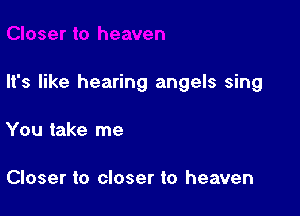 Closer to heaven

It's like hearing angels sing

You take me

Closer to closer to heaven